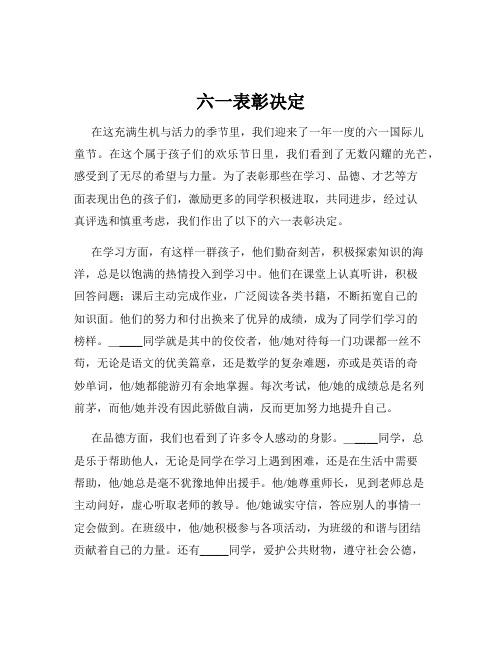 六一表彰决定

在这充满生机与活力的季节里，我们迎来了一年一度的六一国际儿童节。在这个属于孩子们的欢乐节日里，我们看到了无数闪耀的光芒，感受到了无尽的希望与力量。为了表彰那些在学习、品德、才艺等方面表现出色的孩子们，激励更多的同学积极进取，共同进步，经过认真评选和慎重考虑，我们作出了以下的六一表彰决定。

在学习方面，有这样一群孩子，他们勤奋刻苦，积极探索知识的海洋，总是以饱满的热情投入到学习中。他们在课堂上认真听讲，积极回答问题；课后主动完成作业，广泛阅读各类书籍，不断拓宽自己的知识面。他们的努力和付出换来了优异的成绩，成为了同学们学习的榜样。_____同学就是其中的佼佼者，他/她对待每一门功课都一丝不苟，无论是语文的优美篇章，还是数学的复杂难题，亦或是英语的奇妙单词，他/她都能游刃有余地掌握。每次考试，他/她的成绩总是名列前茅，而他/她并没有因此骄傲自满，反而更加努力地提升自己。

在品德方面，我们也看到了许多令人感动的身影。_____同学，总是乐于帮助他人，无论是同学在学习上遇到困难，还是在生活中需要帮助，他/她总是毫不犹豫地伸出援手。他/她尊重师长，见到老师总是主动问好，虚心听取老师的教导。他/她诚实守信，答应别人的事情一定会做到。在班级中，他/她积极参与各项活动，为班级的和谐与团结贡献着自己的力量。还有_____同学，爱护公共财物，遵守社会公德，